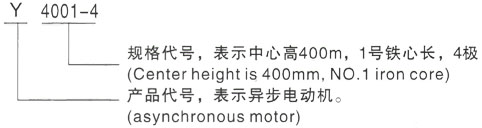 Y 4001-4

规格代号，表示中心高400m，1号铁心长，4极
(Center height is 400mm, NO.1 iron core)

产品代号，表示异步电动机。
(asynchronous motor)